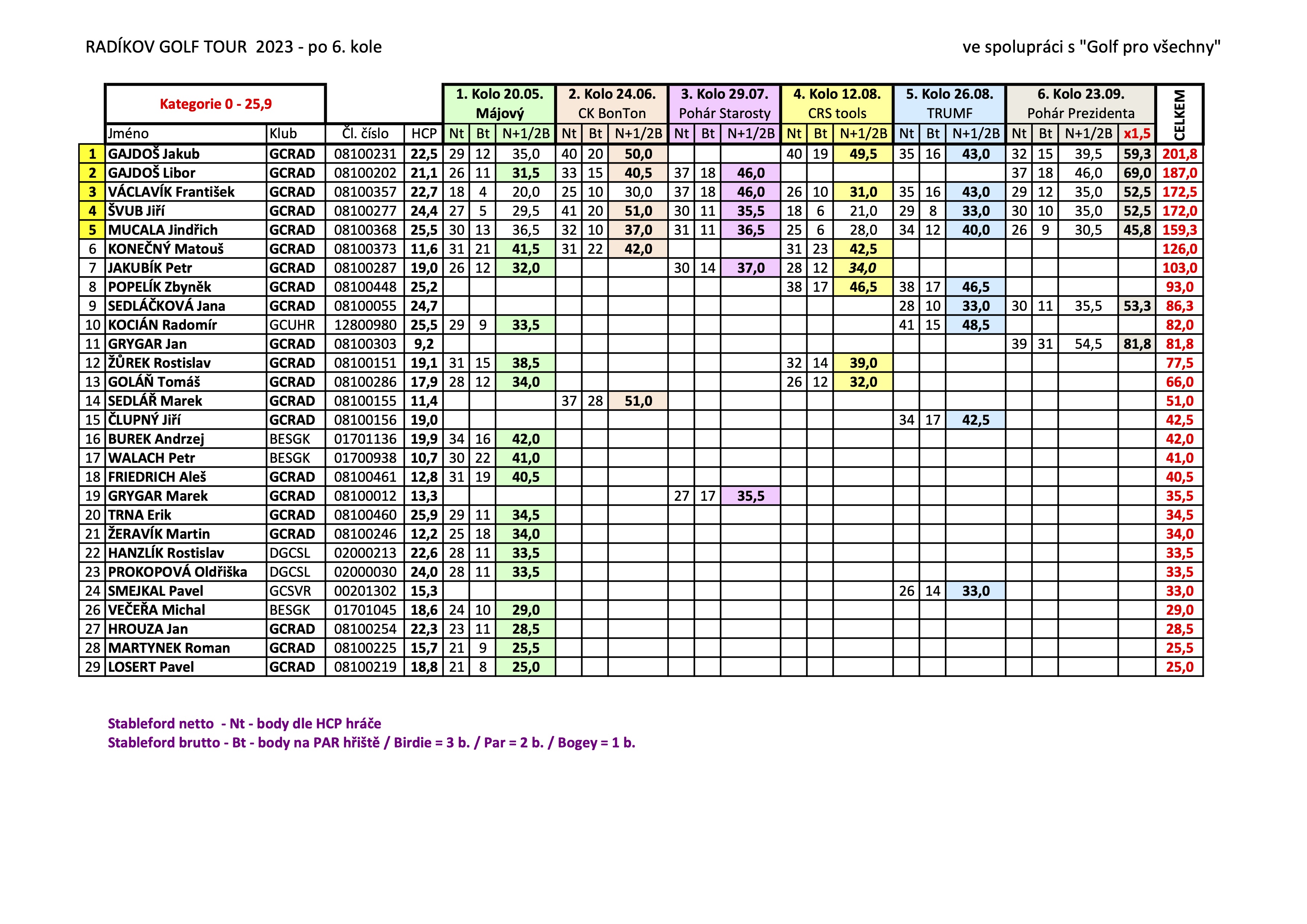 RADÍKOV GOLF TOUR 2023 - po 6. kole

ve spolupráci s "Golf pro všechny"

| | Kategorie 0 - 25,9 | | | | 1. Kolo 20.05. Májový | | | 2. Kolo 24.06. CK BonTon | | | 3. Kolo 29.07. Pohár Starosty | | | 4. Kolo 12.08. CRS tools | | | 5. Kolo 26.08. TRUMF | | | 6. Kolo 23.09. Pohár Prezidenta | | | | CELKEM |
|---|---|---|---|---|---|---|---|---|---|---|---|---|---|---|---|---|---|---|---|---|---|---|---|---|
| | Jméno | Klub | Čl. číslo | HCP | Nt | Bt | N+1/2B | Nt | Bt | N+1/2B | Nt | Bt | N+1/2B | Nt | Bt | N+1/2B | Nt | Bt | N+1/2B | Nt | Bt | N+1/2B | x1,5 | |
| 1 | GAJDOŠ Jakub | GCRAD | 08100231 | 22,5 | 29 | 12 | 35,0 | 40 | 20 | 50,0 | | | | 40 | 19 | 49,5 | 35 | 16 | 43,0 | 32 | 15 | 39,5 | 59,3 | 201,8 |
| 2 | GAJDOŠ Libor | GCRAD | 08100202 | 21,1 | 26 | 11 | 31,5 | 33 | 15 | 40,5 | 37 | 18 | 46,0 | | | | | | | 37 | 18 | 46,0 | 69,0 | 187,0 |
| 3 | VÁCLAVÍK František | GCRAD | 08100357 | 22,7 | 18 | 4 | 20,0 | 25 | 10 | 30,0 | 37 | 18 | 46,0 | 26 | 10 | 31,0 | 35 | 16 | 43,0 | 29 | 12 | 35,0 | 52,5 | 172,5 |
| 4 | ŠVUB Jiří | GCRAD | 08100277 | 24,4 | 27 | 5 | 29,5 | 41 | 20 | 51,0 | 30 | 11 | 35,5 | 18 | 6 | 21,0 | 29 | 8 | 33,0 | 30 | 10 | 35,0 | 52,5 | 172,0 |
| 5 | MUCALA Jindřich | GCRAD | 08100368 | 25,5 | 30 | 13 | 36,5 | 32 | 10 | 37,0 | 31 | 11 | 36,5 | 25 | 6 | 28,0 | 34 | 12 | 40,0 | 26 | 9 | 30,5 | 45,8 | 159,3 |
| 6 | KONEČNÝ Matouš | GCRAD | 08100373 | 11,6 | 31 | 21 | 41,5 | 31 | 22 | 42,0 | | | | 31 | 23 | 42,5 | | | | | | | | 126,0 |
| 7 | JAKUBÍK Petr | GCRAD | 08100287 | 19,0 | 26 | 12 | 32,0 | | | | 30 | 14 | 37,0 | 28 | 12 | 34,0 | | | | | | | | 103,0 |
| 8 | POPELÍK Zbyněk | GCRAD | 08100448 | 25,2 | | | | | | | | | | 38 | 17 | 46,5 | 38 | 17 | 46,5 | | | | | 93,0 |
| 9 | SEDLÁČKOVÁ Jana | GCRAD | 08100055 | 24,7 | | | | | | | | | | | | | 28 | 10 | 33,0 | 30 | 11 | 35,5 | 53,3 | 86,3 |
| 10 | KOCIÁN Radomír | GCUHR | 12800980 | 25,5 | 29 | 9 | 33,5 | | | | | | | | | | 41 | 15 | 48,5 | | | | | 82,0 |
| 11 | GRYGAR Jan | GCRAD | 08100303 | 9,2 | | | | | | | | | | | | | | | | 39 | 31 | 54,5 | 81,8 | 81,8 |
| 12 | ŽŮREK Rostislav | GCRAD | 08100151 | 19,1 | 31 | 15 | 38,5 | | | | | | | 32 | 14 | 39,0 | | | | | | | | 77,5 |
| 13 | GOLÁŇ Tomáš | GCRAD | 08100286 | 17,9 | 28 | 12 | 34,0 | | | | | | | 26 | 12 | 32,0 | | | | | | | | 66,0 |
| 14 | SEDLÁŘ Marek | GCRAD | 08100155 | 11,4 | | | | 37 | 28 | 51,0 | | | | | | | | | | | | | | 51,0 |
| 15 | ČLUPNÝ Jiří | GCRAD | 08100156 | 19,0 | | | | | | | | | | | | | 34 | 17 | 42,5 | | | | | 42,5 |
| 16 | BUREK Andrzej | BESGK | 01701136 | 19,9 | 34 | 16 | 42,0 | | | | | | | | | | | | | | | | | 42,0 |
| 17 | WALACH Petr | BESGK | 01700938 | 10,7 | 30 | 22 | 41,0 | | | | | | | | | | | | | | | | | 41,0 |
| 18 | FRIEDRICH Aleš | GCRAD | 08100461 | 12,8 | 31 | 19 | 40,5 | | | | | | | | | | | | | | | | | 40,5 |
| 19 | GRYGAR Marek | GCRAD | 08100012 | 13,3 | | | | | | | 27 | 17 | 35,5 | | | | | | | | | | | 35,5 |
| 20 | TRNA Erik | GCRAD | 08100460 | 25,9 | 29 | 11 | 34,5 | | | | | | | | | | | | | | | | | 34,5 |
| 21 | ŽERAVÍK Martin | GCRAD | 08100246 | 12,2 | 25 | 18 | 34,0 | | | | | | | | | | | | | | | | | 34,0 |
| 22 | HANZLÍK Rostislav | DGCSL | 02000213 | 22,6 | 28 | 11 | 33,5 | | | | | | | | | | | | | | | | | 33,5 |
| 23 | PROKOPOVÁ Oldřiška | DGCSL | 02000030 | 24,0 | 28 | 11 | 33,5 | | | | | | | | | | | | | | | | | 33,5 |
| 24 | SMEJKAL Pavel | GCSVR | 00201302 | 15,3 | | | | | | | | | | | | | 26 | 14 | 33,0 | | | | | 33,0 |
| 26 | VEČEŘA Michal | BESGK | 01701045 | 18,6 | 24 | 10 | 29,0 | | | | | | | | | | | | | | | | | 29,0 |
| 27 | HROUZA Jan | GCRAD | 08100254 | 22,3 | 23 | 11 | 28,5 | | | | | | | | | | | | | | | | | 28,5 |
| 28 | MARTYNEK Roman | GCRAD | 08100225 | 15,7 | 21 | 9 | 25,5 | | | | | | | | | | | | | | | | | 25,5 |
| 29 | LOSERT Pavel | GCRAD | 08100219 | 18,8 | 21 | 8 | 25,0 | | | | | | | | | | | | | | | | | 25,0 |

Stableford netto - Nt - body dle HCP hráče
Stableford brutto - Bt - body na PAR hřiště / Birdie = 3 b. / Par = 2 b. / Bogey = 1 b.